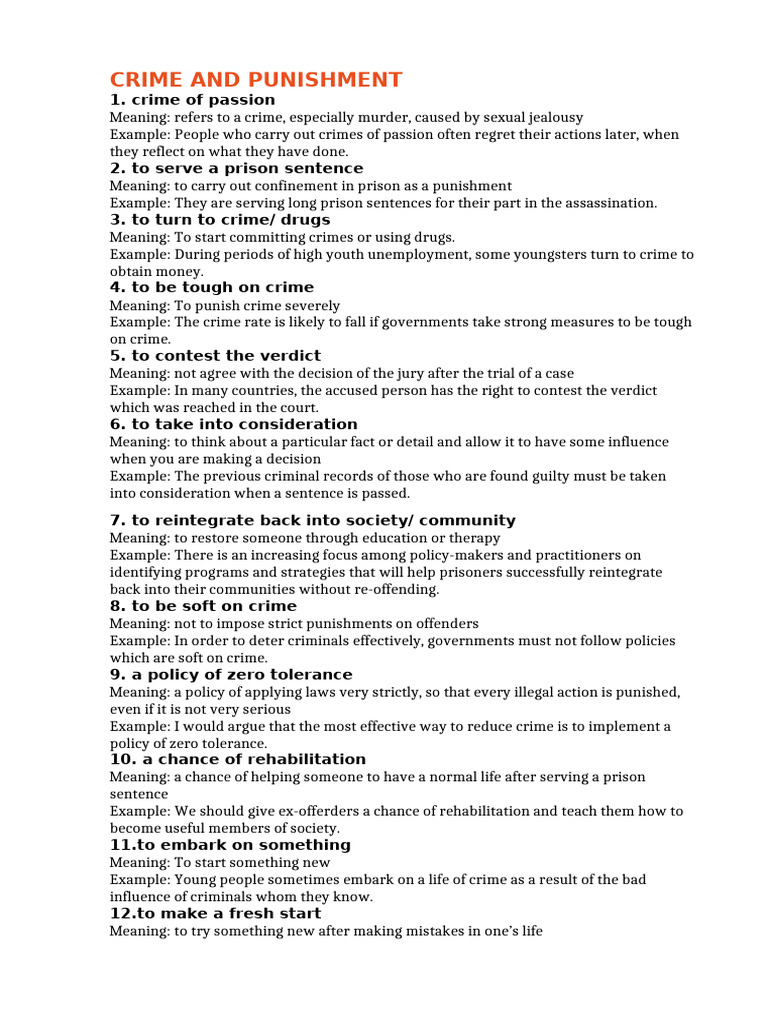 CRIME AND PUNISHMENT

1. crime of passion
Meaning: refers to a crime, especially murder, caused by sexual jealousy
Example: People who carry out crimes of passion often regret their actions later, when they reflect on what they have done.

2. to serve a prison sentence
Meaning: to carry out confinement in prison as a punishment
Example: They are serving long prison sentences for their part in the assassination.

3. to turn to crime/ drugs
Meaning: To start committing crimes or using drugs.
Example: During periods of high youth unemployment, some youngsters turn to crime to obtain money.

4. to be tough on crime
Meaning: To punish crime severely
Example: The crime rate is likely to fall if governments take strong measures to be tough on crime.

5. to contest the verdict
Meaning: not agree with the decision of the jury after the trial of a case
Example: In many countries, the accused person has the right to contest the verdict which was reached in the court.

6. to take into consideration
Meaning: to think about a particular fact or detail and allow it to have some influence when you are making a decision
Example: The previous criminal records of those who are found guilty must be taken into consideration when a sentence is passed.

7. to reintegrate back into society/ community
Meaning: to restore someone through education or therapy
Example: There is an increasing focus among policy-makers and practitioners on identifying programs and strategies that will help prisoners successfully reintegrate back into their communities without re-offending.

8. to be soft on crime
Meaning: not to impose strict punishments on offenders
Example: In order to deter criminals effectively, governments must not follow policies which are soft on crime.

9. a policy of zero tolerance
Meaning: a policy of applying laws very strictly, so that every illegal action is punished, even if it is not very serious
Example: I would argue that the most effective way to reduce crime is to implement a policy of zero tolerance.

10. a chance of rehabilitation
Meaning: a chance of helping someone to have a normal life after serving a prison sentence
Example: We should give ex-offerders a chance of rehabilitation and teach them how to become useful members of society.

11.to embark on something
Meaning: To start something new
Example: Young people sometimes embark on a life of crime as a result of the bad influence of criminals whom they know.

12.to make a fresh start
Meaning: to try something new after making mistakes in one's life